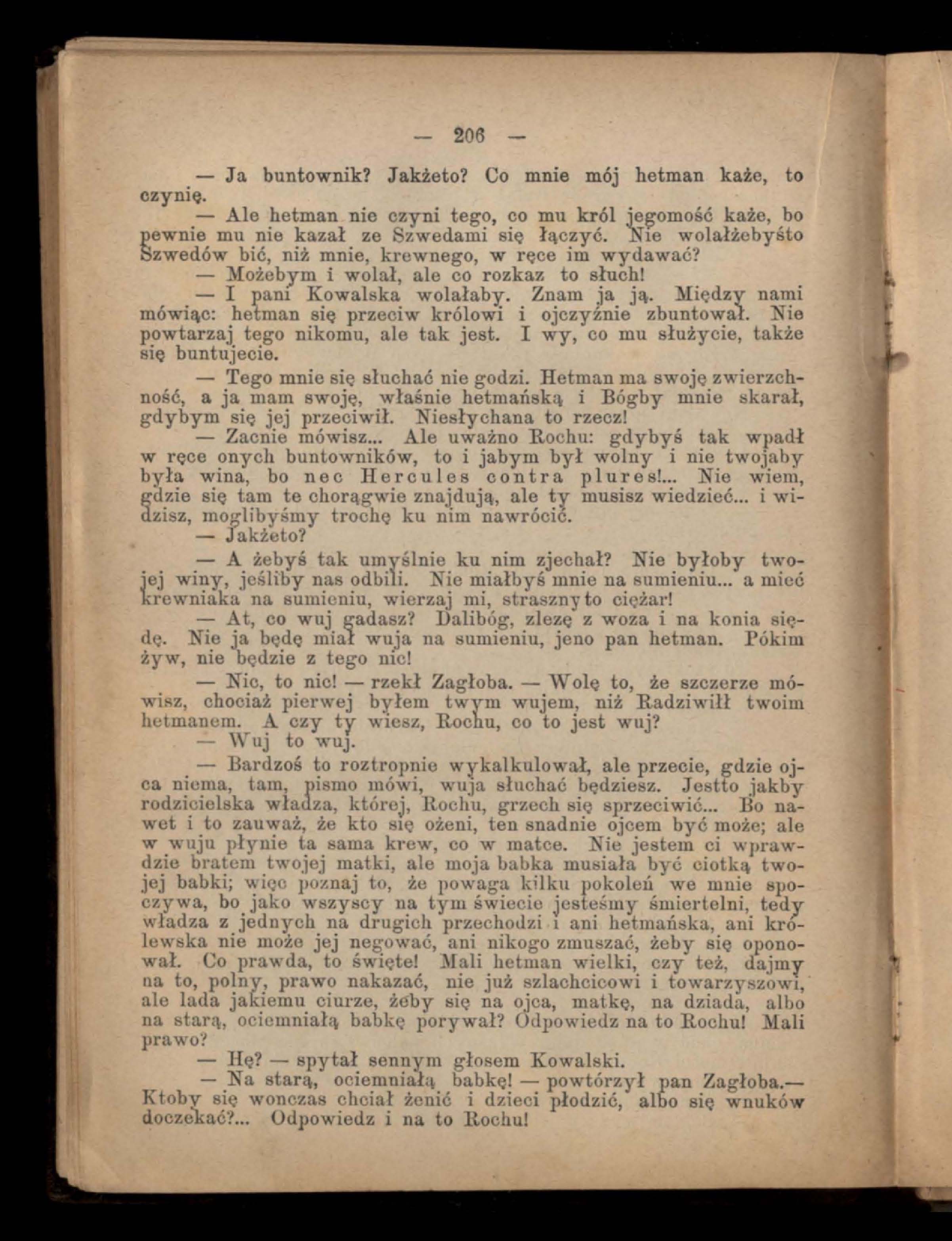 — 206 —

— Ja buntownik? Jakżeto? Co mnie mój hetman każe, to czynię.

— Ale hetman nie czyni tego, co mu król jegomość każe, bo pewnie mu nie kazał ze Szwedami się łączyć. Nie wolałżebyśto Szwedów bić, niż mnie, krewnego, w ręce im wydawać?

— Możebym i wolał, ale co rozkaz to słuch!

— I pani Kowalska wolałaby. Znam ja ją. Między nami mówiąc: hetman się przeciw królowi i ojczyźnie zbuntował. Nie powtarzaj tego nikomu, ale tak jest. I wy, co mu służycie, także się buntujecie.

— Tego mnie się słuchać nie godzi. Hetman ma swoję zwierzchność, a ja mam swoję, właśnie hetmańską i Bógby mnie skarał, gdybym się jej przeciwił. Niesłychana to rzecz!

— Zacnie mówisz... Ale uważno Rochu: gdybyś tak wpadł w ręce onych buntowników, to i jabym był wolny i nie twojaby była wina, bo nec Hercules contra plures!... Nie wiem, gdzie się tam te chorągwie znajdują, ale ty musisz wiedzieć... i widzisz, moglibyśmy trochę ku nim nawrócić.

— Jakżeto?

— A żebyś tak umyślnie ku nim zjechał? Nie byłoby twojej winy, jeśliby nas odbili. Nie miałbyś mnie na sumieniu... a mieć krewniaka na sumieniu, wierzaj mi, straszny to ciężar!

— At, co wuj gadasz? Dalibóg, zlezę z woza i na konia siędę. Nie ja będę miał wuja na sumieniu, jeno pan hetman. Pókim żyw, nie będzie z tego nic!

— Nic, to nic! — rzekł Zagłoba. — Wolę to, że szczerze mówisz, chociaż pierwej byłem twym wujem, niż Radziwiłł twoim hetmanem. A czy ty wiesz, Rochu, co to jest wuj?

— Wuj to wuj.

— Bardzoś to roztropnie wykalkulował, ale przecie, gdzie ojca niema, tam, pismo mówi, wuja słuchać będziesz. Jestto jakby rodzicielska władza, której, Rochu, grzech się sprzeciwić... Bo nawet i to zauważ, że kto się ożeni, ten snadnie ojcem być może; ale w wuju płynie ta sama krew, co w matce. Nie jestem ci wprawdzie bratem twojej matki, ale moja babka musiała być ciotką twojej babki; więc poznaj to, że powaga kilku pokoleń we mnie spoczywa, bo jako wszyscy na tym świecie jesteśmy śmiertelni, tedy władza z jednych na drugich przechodzi i ani hetmańska, ani królewska nie może jej negować, ani nikogo zmuszać, żeby się oponował. Co prawda, to święte! Mali hetman wielki, czy też, dajmy na to, polny, prawo nakazać, nie już szlachcicowi i towarzyszowi, ale lada jakiemu ciurze, żeby się na ojca, matkę, na dziada, albo na starą, ociemniałą babkę porywał? Odpowiedz na to Rochu! Mali prawo?

— Hę? — spytał sennym głosem Kowalski.

— Na starą, ociemniałą babkę! — powtórzył pan Zagłoba.— Ktoby się wonczas chciał żenić i dzieci płodzić, albo się wnuków doczekać?... Odpowiedz i na to Rochu!